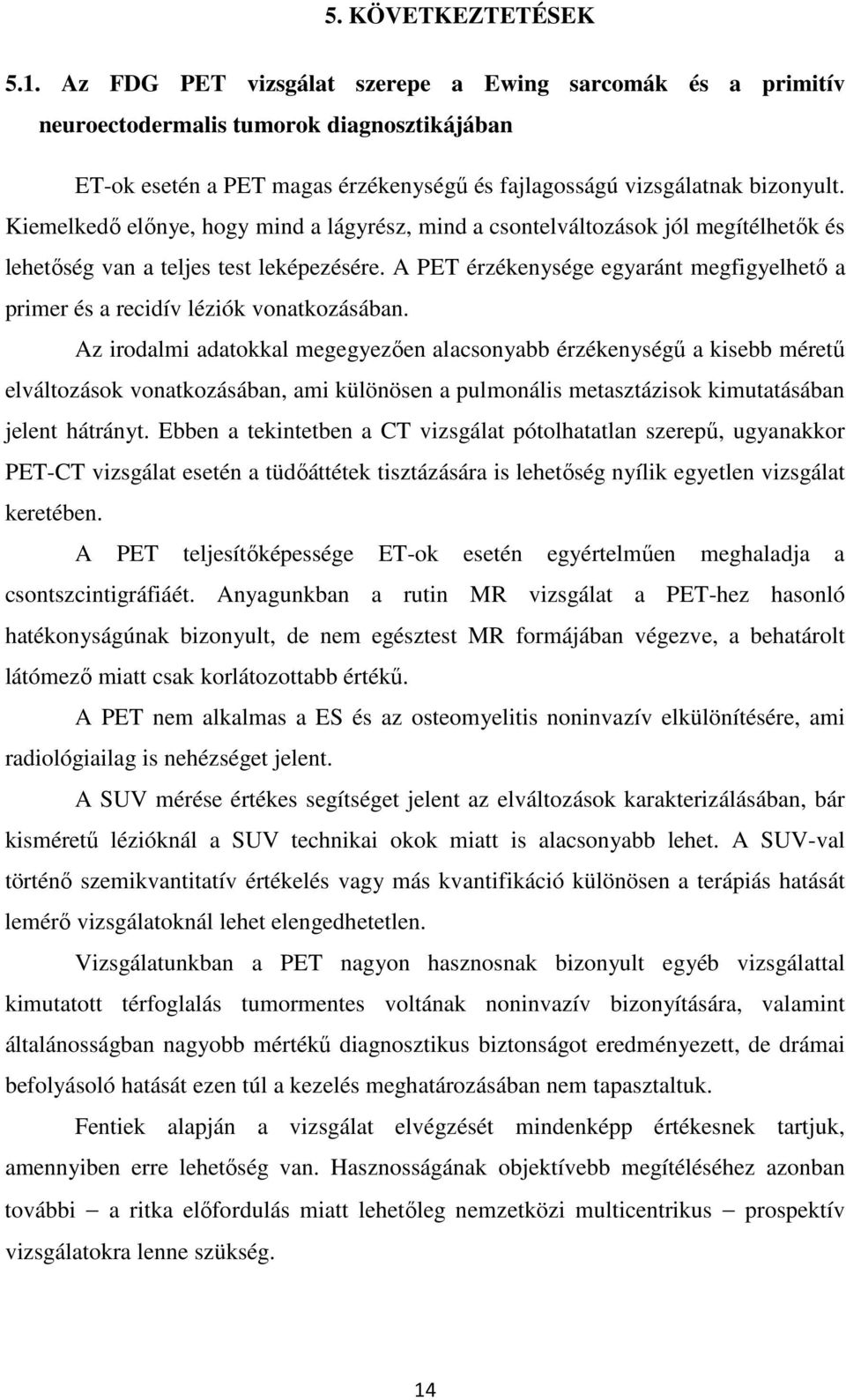 5. KÖVETKEZTETÉSEK

5.1. Az FDG PET vizsgálat szerepe a Ewing sarcomák és a primitív neuroectodermalis tumorok diagnosztikájában

ET-ok esetén a PET magas érzékenységű és fajlagosságú vizsgálatnak bizonyult. Kiemelkedő előnye, hogy mind a lágyrész, mind a csontelváltozások jól megítélhetők és lehetőség van a teljes test leképezésére. A PET érzékenysége egyaránt megfigyelhető a primer és a recidív léziók vonatkozásában.

Az irodalmi adatokkal megegyezően alacsonyabb érzékenységű a kisebb méretű elváltozások vonatkozásában, ami különösen a pulmonális metasztázisok kimutatásában jelent hátrányt. Ebben a tekintetben a CT vizsgálat pótolhatatlan szerepű, ugyanakkor PET-CT vizsgálat esetén a tüdőáttétek tisztázására is lehetőség nyílik egyetlen vizsgálat keretében.

A PET teljesítőképessége ET-ok esetén egyértelműen meghaladja a csontszcintigráfiáét. Anyagunkban a rutin MR vizsgálat a PET-hez hasonló hatékonyságúnak bizonyult, de nem egésztest MR formájában végezve, a behatárolt látómező miatt csak korlátozottabb értékű.

A PET nem alkalmas a ES és az osteomyelitis noninvazív elkülönítésére, ami radiológiailag is nehézséget jelent.

A SUV mérése értékes segítséget jelent az elváltozások karakterizálásában, bár kisméretű lézióknál a SUV technikai okok miatt is alacsonyabb lehet. A SUV-val történő szemikvantitatív értékelés vagy más kvantifikáció különösen a terápiás hatását lemérő vizsgálatoknál lehet elengedhetetlen.

Vizsgálatunkban a PET nagyon hasznosnak bizonyult egyéb vizsgálattal kimutatott térfoglalás tumormentes voltának noninvazív bizonyítására, valamint általánosságban nagyobb mértékű diagnosztikus biztonságot eredményezett, de drámai befolyásoló hatását ezen túl a kezelés meghatározásában nem tapasztaltuk.

Fentiek alapján a vizsgálat elvégzését mindenképp értékesnek tartjuk, amennyiben erre lehetőség van. Hasznosságának objektívebb megítéléséhez azonban további – a ritka előfordulás miatt lehetőleg nemzetközi multicentrikus – prospektív vizsgálatokra lenne szükség.

14